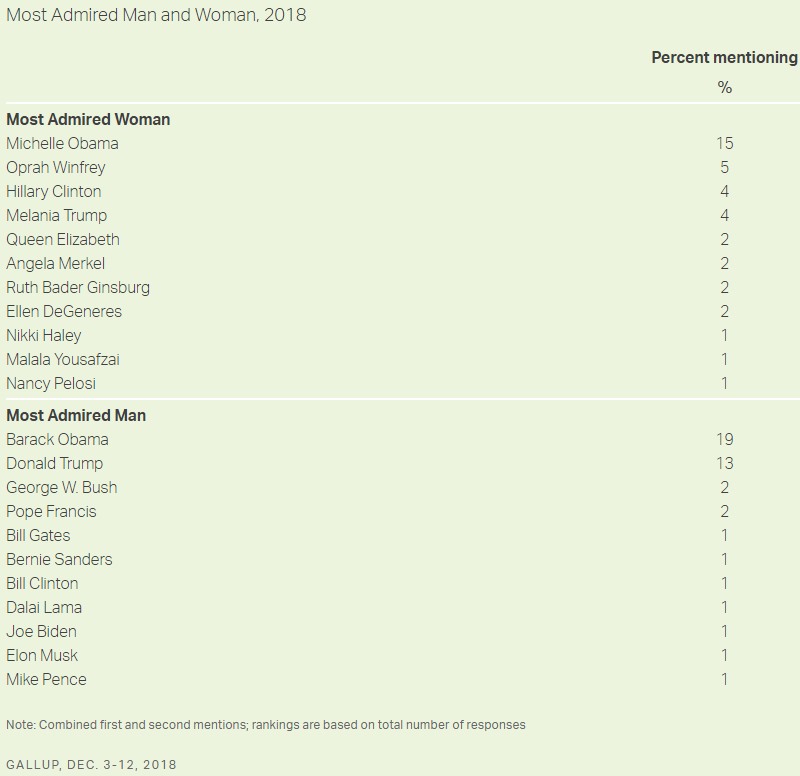 Most Admired Man and Woman, 2018

| | Percent mentioning |
|---|---|
| | % |
| **Most Admired Woman** | |
| Michelle Obama | 15 |
| Oprah Winfrey | 5 |
| Hillary Clinton | 4 |
| Melania Trump | 4 |
| Queen Elizabeth | 2 |
| Angela Merkel | 2 |
| Ruth Bader Ginsburg | 2 |
| Ellen DeGeneres | 2 |
| Nikki Haley | 1 |
| Malala Yousafzai | 1 |
| Nancy Pelosi | 1 |
| **Most Admired Man** | |
| Barack Obama | 19 |
| Donald Trump | 13 |
| George W. Bush | 2 |
| Pope Francis | 2 |
| Bill Gates | 1 |
| Bernie Sanders | 1 |
| Bill Clinton | 1 |
| Dalai Lama | 1 |
| Joe Biden | 1 |
| Elon Musk | 1 |
| Mike Pence | 1 |

Note: Combined first and second mentions; rankings are based on total number of responses

GALLUP, DEC. 3-12, 2018